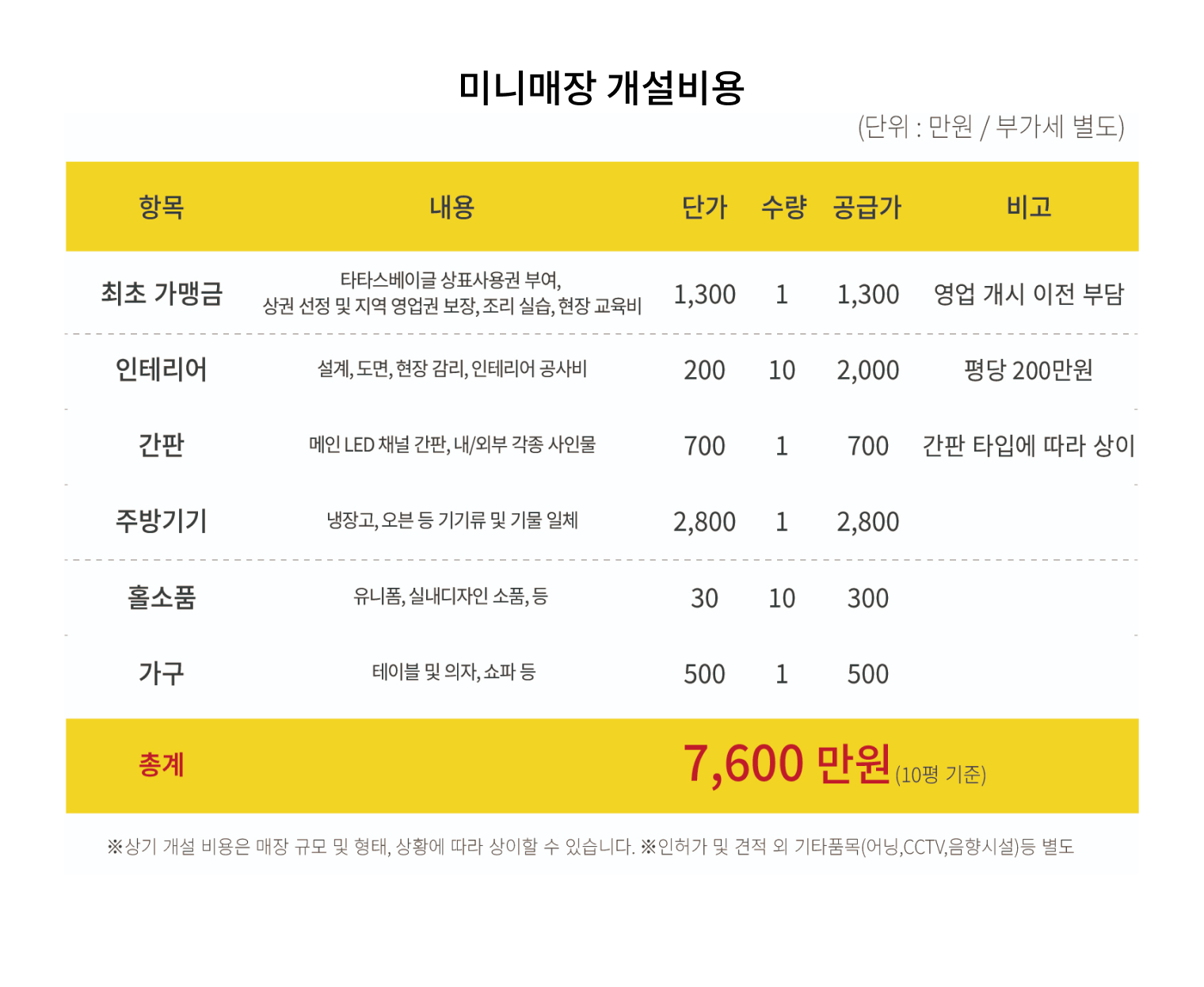 미니매장 개설비용

(단위 : 만원 / 부가세 별도)

| 항목 | 내용 | 단가 | 수량 | 공급가 | 비고 |
|---|---|---|---|---|---|
| 최초 가맹금 | 타타스베이글 상표사용권 부여, 상권 선정 및 지역 영업권 보장, 조리 실습, 현장 교육비 | 1,300 | 1 | 1,300 | 영업 개시 이전 부담 |
| 인테리어 | 설계, 도면, 현장 감리, 인테리어 공사비 | 200 | 10 | 2,000 | 평당 200만원 |
| 간판 | 메인 LED 채널 간판, 내/외부 각종 사인물 | 700 | 1 | 700 | 간판 타입에 따라 상이 |
| 주방기기 | 냉장고, 오븐 등 기기류 및 기물 일체 | 2,800 | 1 | 2,800 | |
| 홀소품 | 유니폼, 실내디자인 소품, 등 | 30 | 10 | 300 | |
| 가구 | 테이블 및 의자, 쇼파 등 | 500 | 1 | 500 | |
| 총계 | | 7,600 만원 (10평 기준) | | | |

※상기 개설 비용은 매장 규모 및 형태, 상황에 따라 상이할 수 있습니다. ※인허가 및 견적 외 기타품목(어닝,CCTV,음향시설)등 별도